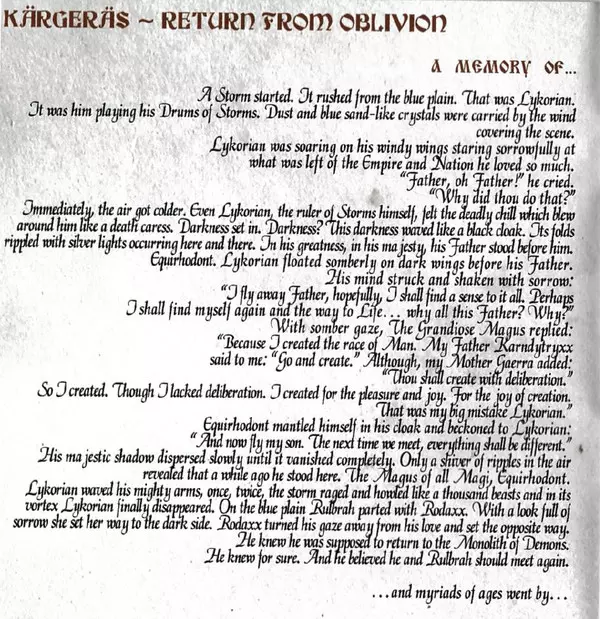 KÄRGERÄS ~ RETURN FROM OBLIVION

A MEMORY OF...

A Storm started. It rushed from the blue plain. That was Lykorian. It was him playing his Drums of Storms. Dust and blue sand-like crystals were carried by the wind covering the scene.
Lykorian was soaring on his windy wings staring sorrowfully at what was left of the Empire and Nation he loved so much.
"Father, oh Father!" he cried.
"Why did thou do that?"
Immediately, the air got colder. Even Lykorian, the ruler of Storms himself, felt the deadly chill which blew around him like a death caress. Darkness set in. Darkness? This darkness waved like a black cloak. Its folds rippled with silver lights occurring here and there. In his greatness, in his majesty, his Father stood before him. Equirhodont. Lykorian floated somberly on dark wings before his Father.
His mind struck and shaken with sorrow:
"I fly away Father, hopefully, I shall find a sense to it all. Perhaps I shall find myself again and the way to Life... why all this Father? Why?"
With somber gaze, The Grandiose Magus replied:
"Because I created the race of Man. My Father Karndytryxx said to me: "Go and create." Although, my Mother Gaerra added:
"Thou shall create with deliberation."
So I created. Though I lacked deliberation. I created for the pleasure and joy. For the joy of creation. That was my big mistake Lykorian."
Equirhodont mantled himself in his cloak and beckoned to Lykorian:
"And now fly my son. The next time we meet, everything shall be different."
His majestic shadow dispersed slowly until it vanished completely. Only a shiver of ripples in the air revealed that a while ago he stood here. The Magus of all Magi, Equirhodont.
Lykorian waved his mighty arms, once, twice, the storm raged and howled like a thousand beasts and in its vortex Lykorian finally disappeared. On the blue plain Rulbrah parted with Rodaxx. With a look full of sorrow she set her way to the dark side. Rodaxx turned his gaze away from his love and set the opposite way. He knew he was supposed to return to the Monolith of Demons. He knew for sure. And he believed he and Rulbrah should meet again.

...and myriads of ages went by...